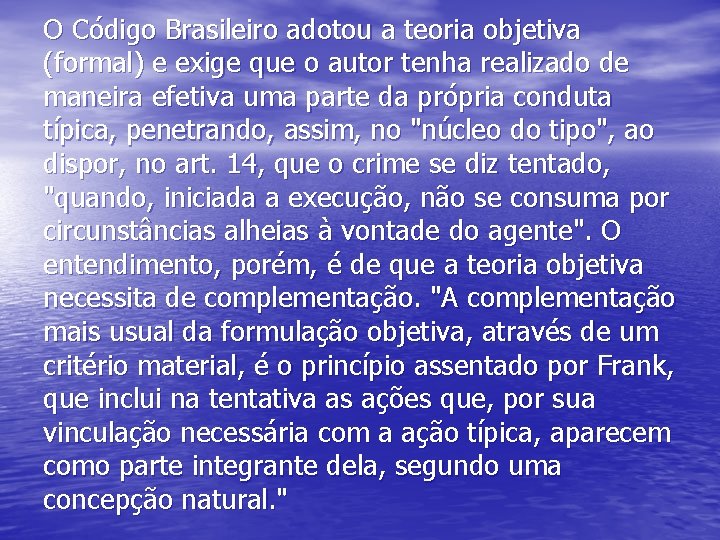 O Código Brasileiro adotou a teoria objetiva (formal) e exige que o autor tenha realizado de maneira efetiva uma parte da própria conduta típica, penetrando, assim, no "núcleo do tipo", ao dispor, no art. 14, que o crime se diz tentado, "quando, iniciada a execução, não se consuma por circunstâncias alheias à vontade do agente". O entendimento, porém, é de que a teoria objetiva necessita de complementação. "A complementação mais usual da formulação objetiva, através de um critério material, é o princípio assentado por Frank, que inclui na tentativa as ações que, por sua vinculação necessária com a ação típica, aparecem como parte integrante dela, segundo uma concepção natural."